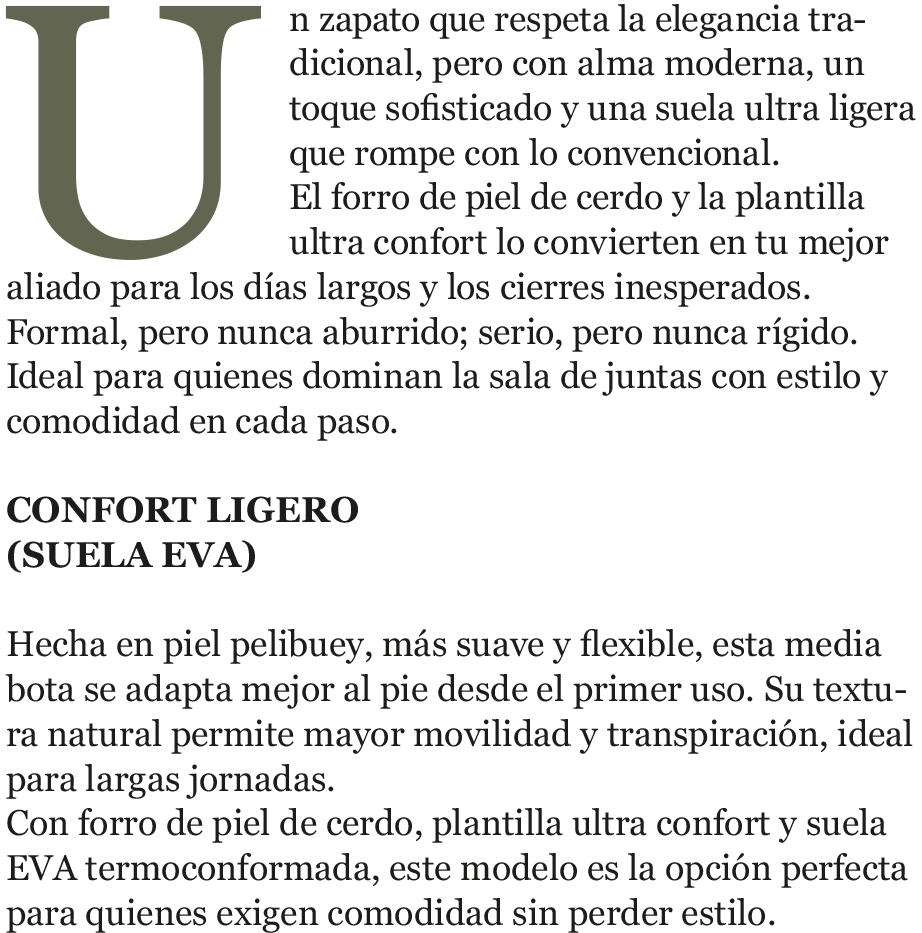 Un zapato que respeta la elegancia tradicional, pero con alma moderna, un toque sofisticado y una suela ultra ligera que rompe con lo convencional.

El forro de piel de cerdo y la plantilla ultra confort lo convierten en tu mejor aliado para los días largos y los cierres inesperados. Formal, pero nunca aburrido; serio, pero nunca rígido. Ideal para quienes dominan la sala de juntas con estilo y comodidad en cada paso.

CONFORT LIGERO
(SUELA EVA)

Hecha en piel pelibuey, más suave y flexible, esta media bota se adapta mejor al pie desde el primer uso. Su textura natural permite mayor movilidad y transpiración, ideal para largas jornadas.

Con forro de piel de cerdo, plantilla ultra confort y suela EVA termoconformada, este modelo es la opción perfecta para quienes exigen comodidad sin perder estilo.